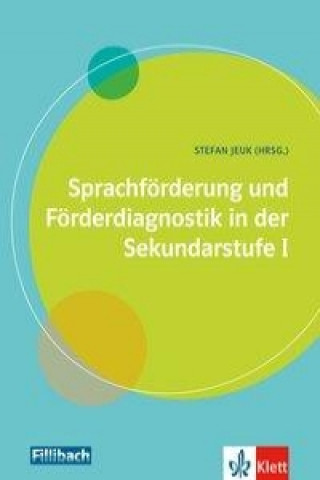 STEFAN JEUK (HRSG.)

Sprachförderung und Förderdiagnostik in der Sekundarstufe I

Fillibach

Klett